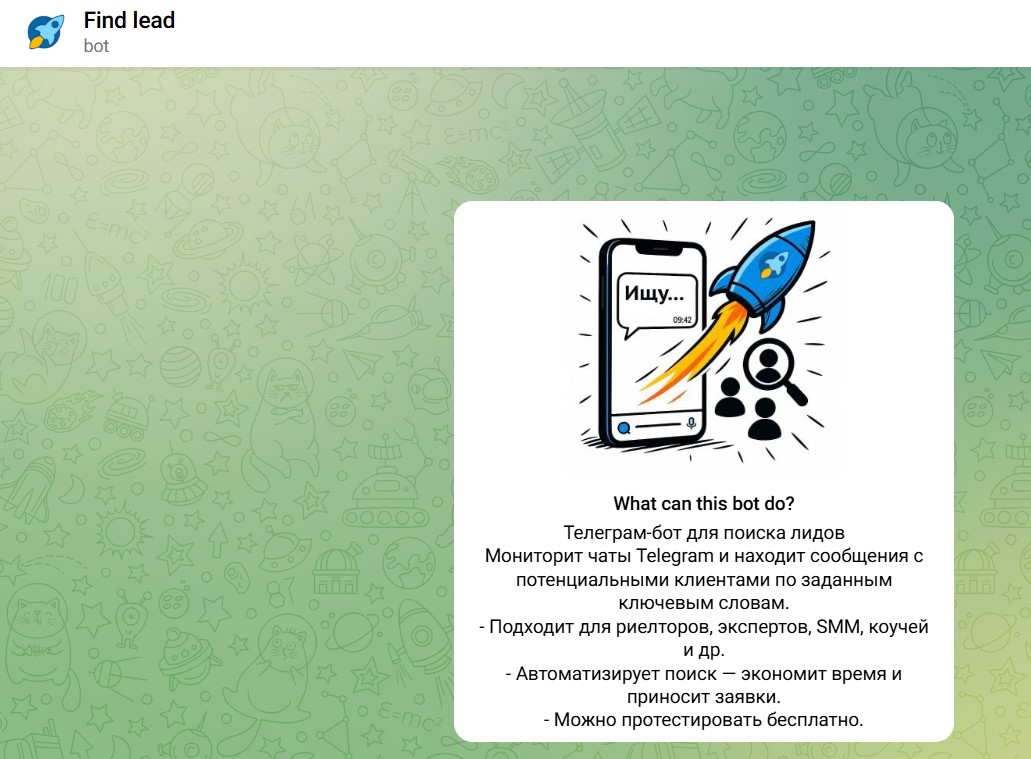 Find lead
bot

Ищу...
09:42

What can this bot do?
Телеграм-бот для поиска лидов
Мониторит чаты Telegram и находит сообщения с потенциальными клиентами по заданным ключевым словам.
- Подходит для риелторов, экспертов, SMM, коучей и др.
- Автоматизирует поиск — экономит время и приносит заявки.
- Можно протестировать бесплатно.